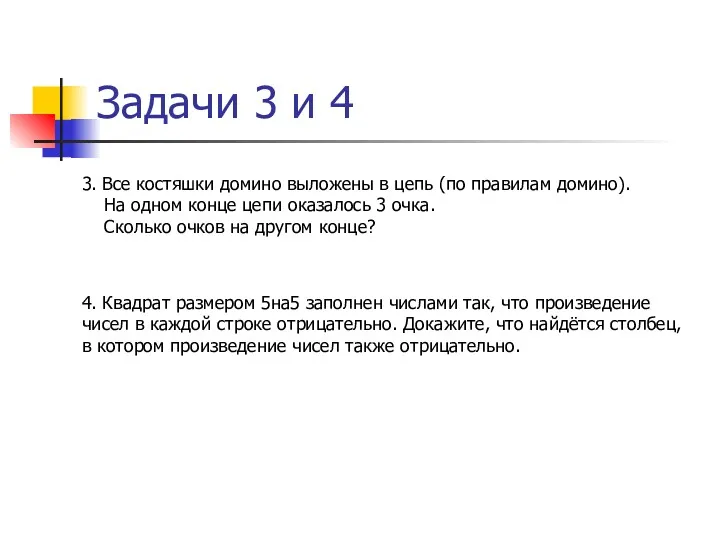 Задачи 3 и 4

3. Все костяшки домино выложены в цепь (по правилам домино). На одном конце цепи оказалось 3 очка. Сколько очков на другом конце?

4. Квадрат размером 5на5 заполнен числами так, что произведение чисел в каждой строке отрицательно. Докажите, что найдётся столбец, в котором произведение чисел также отрицательно.